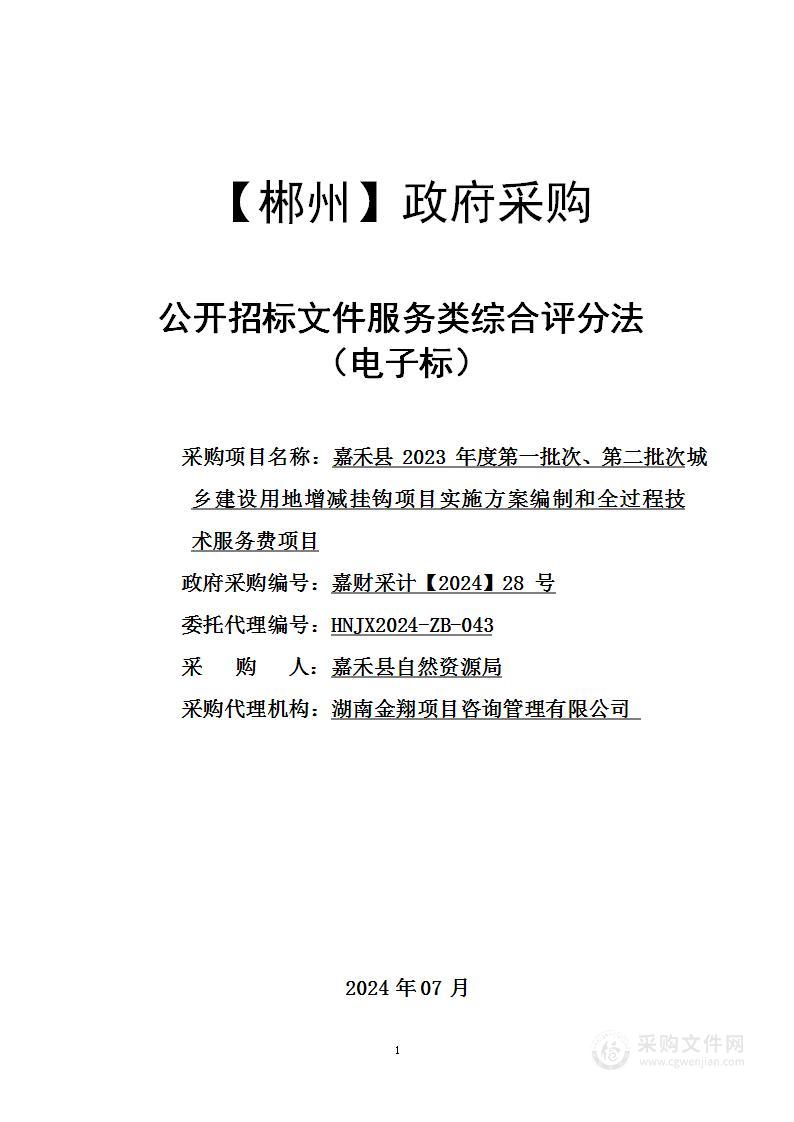 【郴州】政府采购

公开招标文件服务类综合评分法
（电子标）

采购项目名称：嘉禾县 2023 年度第一批次、第二批次城乡建设用地增减挂钩项目实施方案编制和全过程技术服务费项目

政府采购编号：嘉财采计【2024】28 号

委托代理编号：HNJX2024-ZB-043

采　　购　　人：嘉禾县自然资源局

采购代理机构：湖南金翔项目咨询管理有限公司

2024 年 07 月

1

采购文件网
www.cgwenjian.com